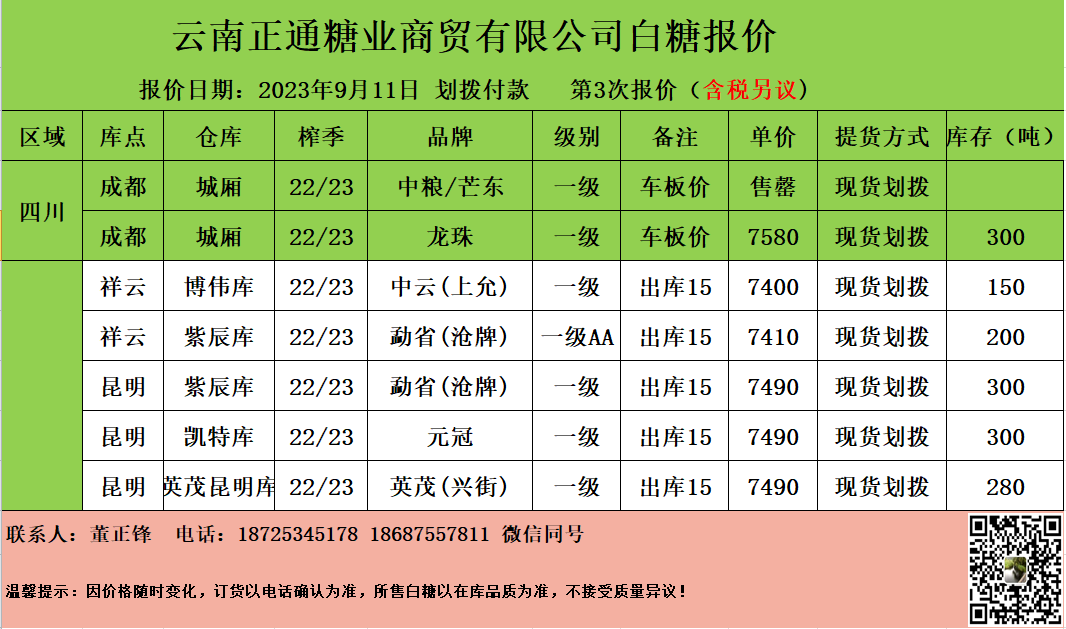 云南正通糖业商贸有限公司白糖报价

报价日期：2023年9月11日 划拨付款 第3次报价（含税另议）

| 区域 | 库点 | 仓库 | 榨季 | 品牌 | 级别 | 备注 | 单价 | 提货方式 | 库存（吨） |
|---|---|---|---|---|---|---|---|---|---|
| 四川 | 成都 | 城厢 | 22/23 | 中粮/芒东 | 一级 | 车板价 | 售罄 | 现货划拨 | |
| | 成都 | 城厢 | 22/23 | 龙珠 | 一级 | 车板价 | 7580 | 现货划拨 | 300 |
| | 祥云 | 博伟库 | 22/23 | 中云(上允) | 一级 | 出库15 | 7400 | 现货划拨 | 150 |
| | 祥云 | 紫辰库 | 22/23 | 勐省(沧牌) | 一级AA | 出库15 | 7410 | 现货划拨 | 200 |
| | 昆明 | 紫辰库 | 22/23 | 勐省(沧牌) | 一级 | 出库15 | 7490 | 现货划拨 | 300 |
| | 昆明 | 凯特库 | 22/23 | 元冠 | 一级 | 出库15 | 7490 | 现货划拨 | 300 |
| | 昆明 | 英茂昆明库 | 22/23 | 英茂(兴街) | 一级 | 出库15 | 7490 | 现货划拨 | 280 |

联系人：董正锋 电话：18725345178 18687557811 微信同号

温馨提示：因价格随时变化，订货以电话确认为准，所售白糖以在库品质为准，不接受质量异议！